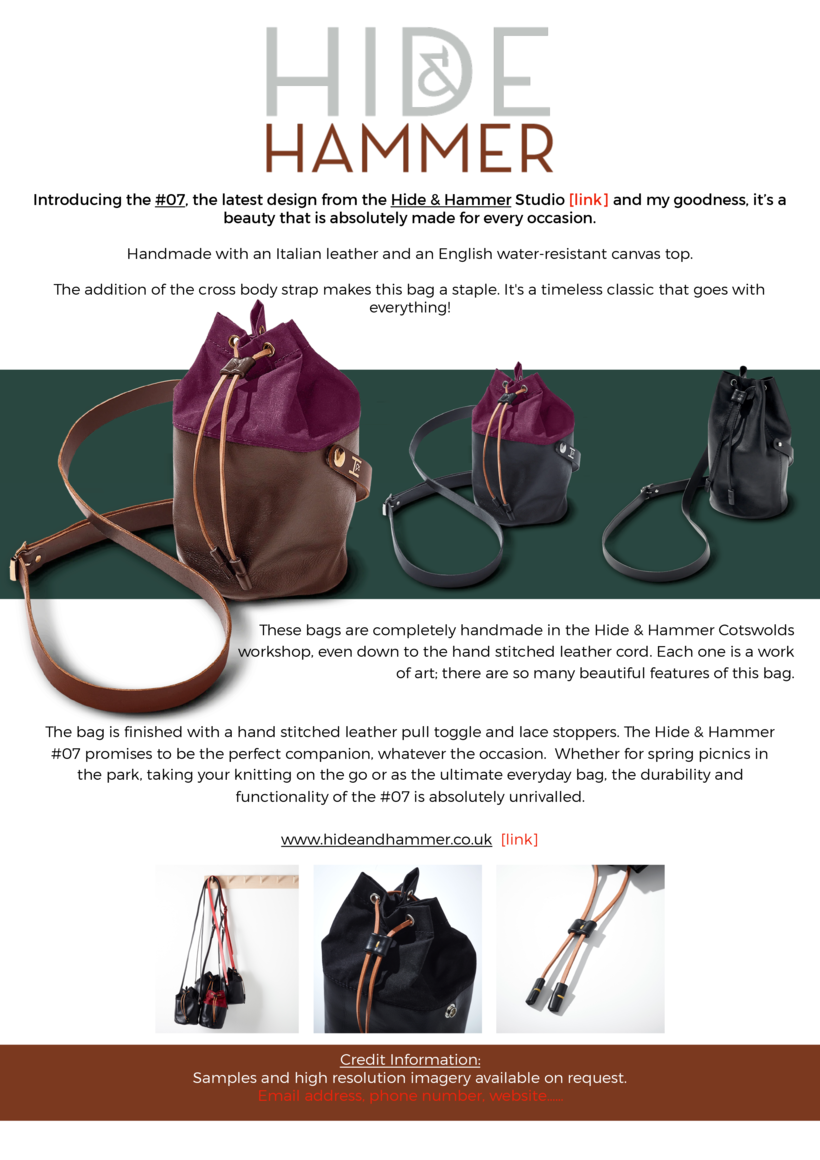 HIDE & HAMMER

Introducing the #07, the latest design from the Hide & Hammer Studio [link] and my goodness, it's a beauty that is absolutely made for every occasion.

Handmade with an Italian leather and an English water-resistant canvas top.

The addition of the cross body strap makes this bag a staple. It's a timeless classic that goes with everything!

These bags are completely handmade in the Hide & Hammer Cotswolds workshop, even down to the hand stitched leather cord. Each one is a work of art; there are so many beautiful features of this bag.

The bag is finished with a hand stitched leather pull toggle and lace stoppers. The Hide & Hammer #07 promises to be the perfect companion, whatever the occasion. Whether for spring picnics in the park, taking your knitting on the go or as the ultimate everyday bag, the durability and functionality of the #07 is absolutely unrivalled.

www.hideandhammer.co.uk [link]

Credit Information:
Samples and high resolution imagery available on request.
Email address, phone number, website......